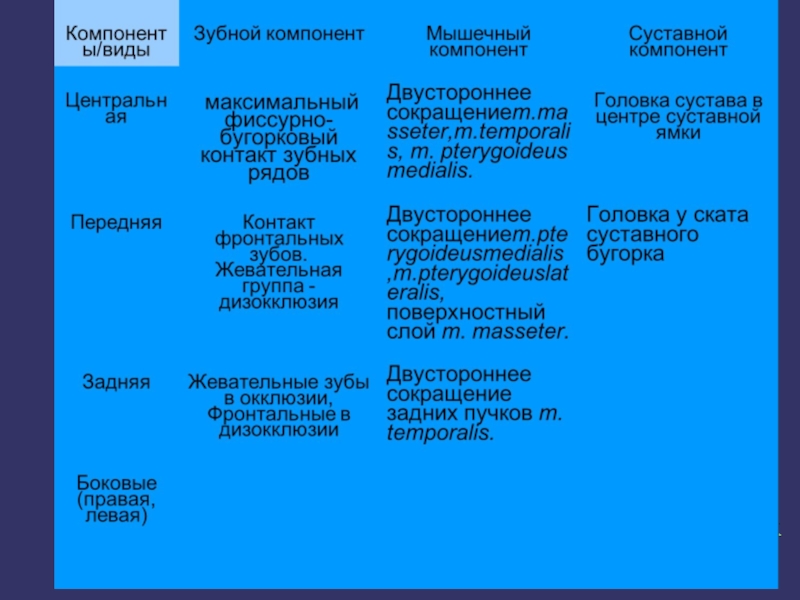 | Компоненты/виды | Зубной компонент | Мышечный компонент | Суставной компонент |
|---|---|---|---|
| Центральная | максимальный фиссурно-бугорковый контакт зубных рядов | Двустороннее сокращениеm.masseter,m.temporalis, m. pterygoideus medialis. | Головка сустава в центре суставной ямки |
| Передняя | Контакт фронтальных зубов. Жевательная группа - дизокклюзия | Двустороннее сокращениеm.pterygoideusmedialis,m.pterygoideuslateralis, поверхностный слой m. masseter. | Головка у ската суставного бугорка |
| Задняя | Жевательные зубы в окклюзии, Фронтальные в дизокклюзии | Двустороннее сокращение задних пучков m. temporalis. | |
| Боковые (правая, левая) | | | |